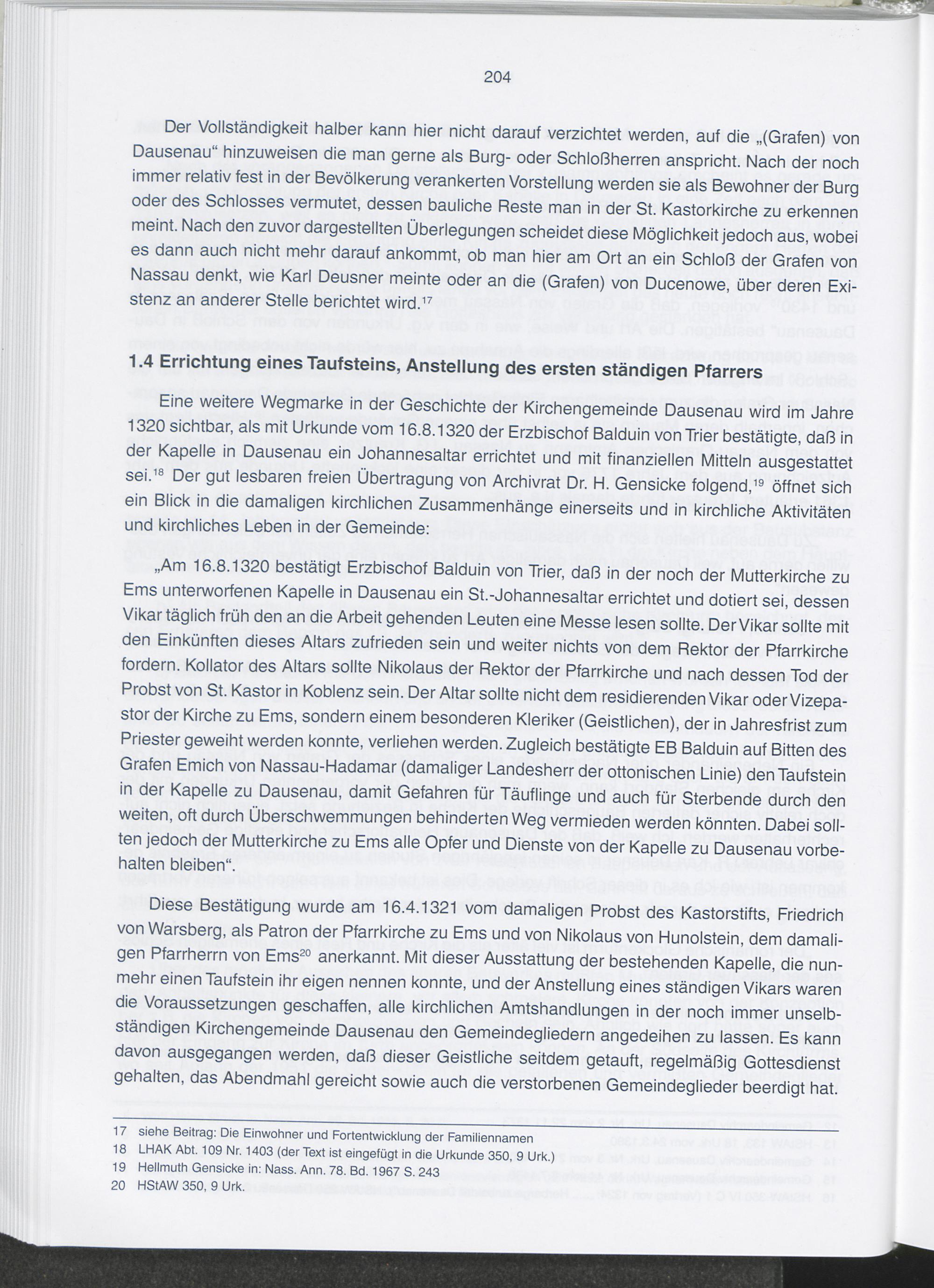 204

Der Vollständigkeit halber kann hier nicht darauf verzichtet werden, auf die „(Grafen) von Dausenau“ hinzuweisen die man gerne als Burg- oder Schloßherren anspricht. Nach der noch immer relativ fest in der Bevölkerung verankerten Vorstellung werden sie als Bewohner der Burg oder des Schlosses vermutet, dessen bauliche Reste man in der St. Kastorkirche zu erkennen meint. Nach den zuvor dargestellten Überlegungen scheidet diese Möglichkeit jedoch aus, wobei es dann auch nicht mehr darauf ankommt, ob man hier am Ort an ein Schloß der Grafen von Nassau denkt, wie Karl Deusner meinte oder an die (Grafen) von Ducenowe, über deren Existenz an anderer Stelle berichtet wird.$^{17}$

1.4 Errichtung eines Taufsteins, Anstellung des ersten ständigen Pfarrers

Eine weitere Wegmarke in der Geschichte der Kirchengemeinde Dausenau wird im Jahre 1320 sichtbar, als mit Urkunde vom 16.8.1320 der Erzbischof Balduin von Trier bestätigte, daß in der Kapelle in Dausenau ein Johannesaltar errichtet und mit finanziellen Mitteln ausgestattet sei.$^{18}$ Der gut lesbaren freien Übertragung von Archivrat Dr. H. Gensicke folgend,$^{19}$ öffnet sich ein Blick in die damaligen kirchlichen Zusammenhänge einerseits und in kirchliche Aktivitäten und kirchliches Leben in der Gemeinde:

„Am 16.8.1320 bestätigt Erzbischof Balduin von Trier, daß in der noch der Mutterkirche zu Ems unterworfenen Kapelle in Dausenau ein St.-Johannesaltar errichtet und dotiert sei, dessen Vikar täglich früh den an die Arbeit gehenden Leuten eine Messe lesen sollte. Der Vikar sollte mit den Einkünften dieses Altars zufrieden sein und weiter nichts von dem Rektor der Pfarrkirche fordern. Kollator des Altars sollte Nikolaus der Rektor der Pfarrkirche und nach dessen Tod der Probst von St. Kastor in Koblenz sein. Der Altar sollte nicht dem residierenden Vikar oder Vizepastor der Kirche zu Ems, sondern einem besonderen Kleriker (Geistlichen), der in Jahresfrist zum Priester geweiht werden konnte, verliehen werden. Zugleich bestätigte EB Balduin auf Bitten des Grafen Emich von Nassau-Hadamar (damaliger Landesherr der ottonischen Linie) den Taufstein in der Kapelle zu Dausenau, damit Gefahren für Täuflinge und auch für Sterbende durch den weiten, oft durch Überschwemmungen behinderten Weg vermieden werden könnten. Dabei sollten jedoch der Mutterkirche zu Ems alle Opfer und Dienste von der Kapelle zu Dausenau vorbehalten bleiben“.

Diese Bestätigung wurde am 16.4.1321 vom damaligen Probst des Kastorstifts, Friedrich von Warsberg, als Patron der Pfarrkirche zu Ems und von Nikolaus von Hunolstein, dem damaligen Pfarrherrn von Ems$^{20}$ anerkannt. Mit dieser Ausstattung der bestehenden Kapelle, die nunmehr einen Taufstein ihr eigen nennen konnte, und der Anstellung eines ständigen Vikars waren die Voraussetzungen geschaffen, alle kirchlichen Amtshandlungen in der noch immer unselbständigen Kirchengemeinde Dausenau den Gemeindegliedern angedeihen zu lassen. Es kann davon ausgegangen werden, daß dieser Geistliche seitdem getauft, regelmäßig Gottesdienst gehalten, das Abendmahl gereicht sowie auch die verstorbenen Gemeindeglieder beerdigt hat.

17 siehe Beitrag: Die Einwohner und Fortentwicklung der Familiennamen
18 LHAK Abt. 109 Nr. 1403 (der Text ist eingefügt in die Urkunde 350, 9 Urk.)
19 Hellmuth Gensicke in: Nass. Ann. 78. Bd. 1967 S. 243
20 HStAW 350, 9 Urk.